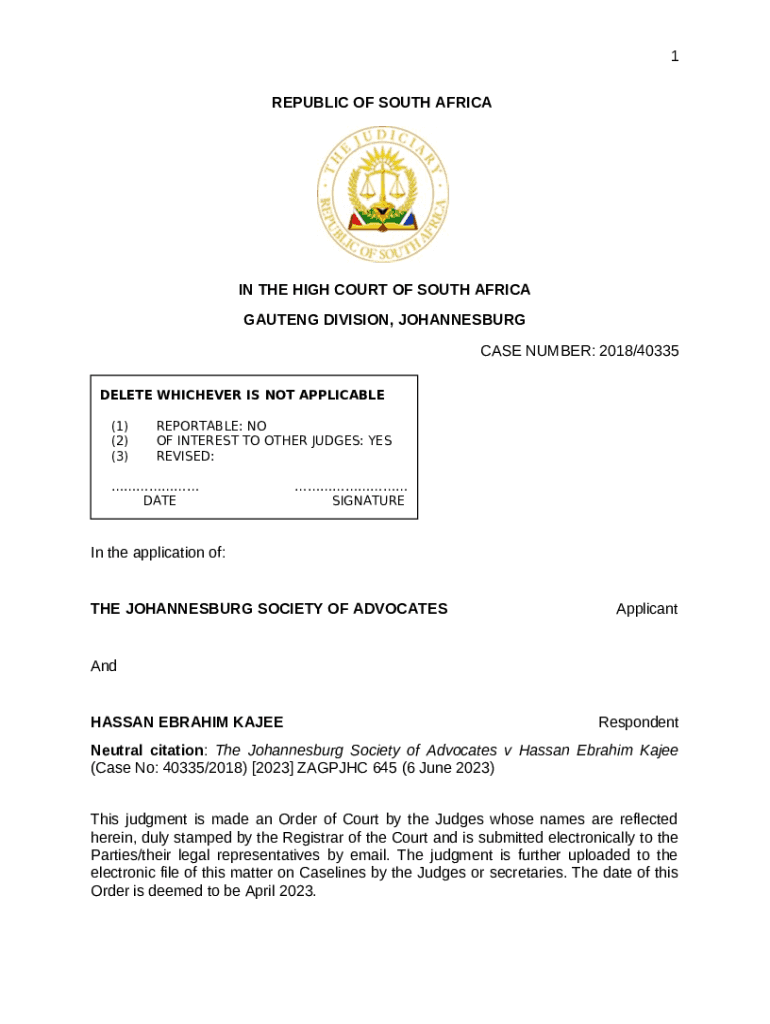 1

REPUBLIC OF SOUTH AFRICA

THE JUDICIARY
REPUBLIC OF SOUTH AFRICA

IN THE HIGH COURT OF SOUTH AFRICA

GAUTENG DIVISION, JOHANNESBURG

CASE NUMBER: 2018/40335

DELETE WHICHEVER IS NOT APPLICABLE

(1) REPORTABLE: NO
(2) OF INTEREST TO OTHER JUDGES: YES
(3) REVISED:

..................... DATE
........................... SIGNATURE

In the application of:

THE JOHANNESBURG SOCIETY OF ADVOCATES Applicant

And

HASSAN EBRAHIM KAJEE Respondent

Neutral citation: The Johannesburg Society of Advocates v Hassan Ebrahim Kajee (Case No: 40335/2018) [2023] ZAGPJHC 645 (6 June 2023)

This judgment is made an Order of Court by the Judges whose names are reflected herein, duly stamped by the Registrar of the Court and is submitted electronically to the Parties/their legal representatives by email. The judgment is further uploaded to the electronic file of this matter on Caselines by the Judges or secretaries. The date of this Order is deemed to be April 2023.